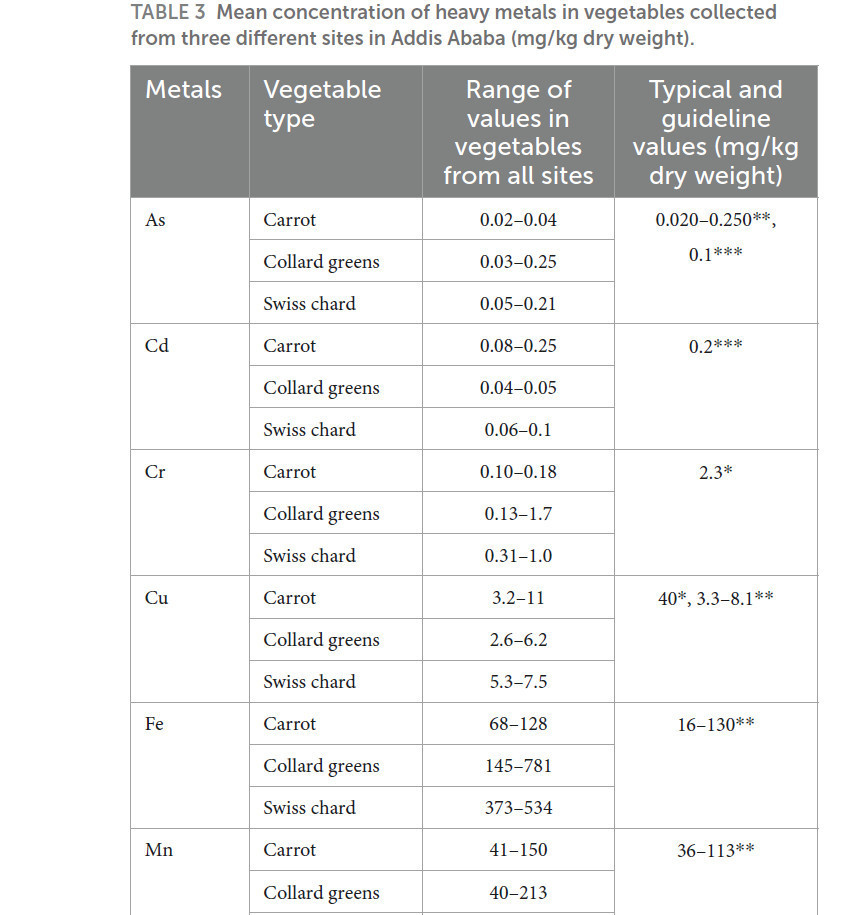 TABLE 3 Mean concentration of heavy metals in vegetables collected from three different sites in Addis Ababa (mg/kg dry weight).

| Metals | Vegetable type | Range of values in vegetables from all sites | Typical and guideline values (mg/kg dry weight) |
|---|---|---|---|
| As | Carrot | 0.02–0.04 | 0.020–0.250**, 0.1*** |
| | Collard greens | 0.03–0.25 | |
| | Swiss chard | 0.05–0.21 | |
| Cd | Carrot | 0.08–0.25 | 0.2*** |
| | Collard greens | 0.04–0.05 | |
| | Swiss chard | 0.06–0.1 | |
| Cr | Carrot | 0.10–0.18 | 2.3* |
| | Collard greens | 0.13–1.7 | |
| | Swiss chard | 0.31–1.0 | |
| Cu | Carrot | 3.2–11 | 40*, 3.3–8.1** |
| | Collard greens | 2.6–6.2 | |
| | Swiss chard | 5.3–7.5 | |
| Fe | Carrot | 68–128 | 16–130** |
| | Collard greens | 145–781 | |
| | Swiss chard | 373–534 | |
| Mn | Carrot | 41–150 | 36–113** |
| | Collard greens | 40–213 | |